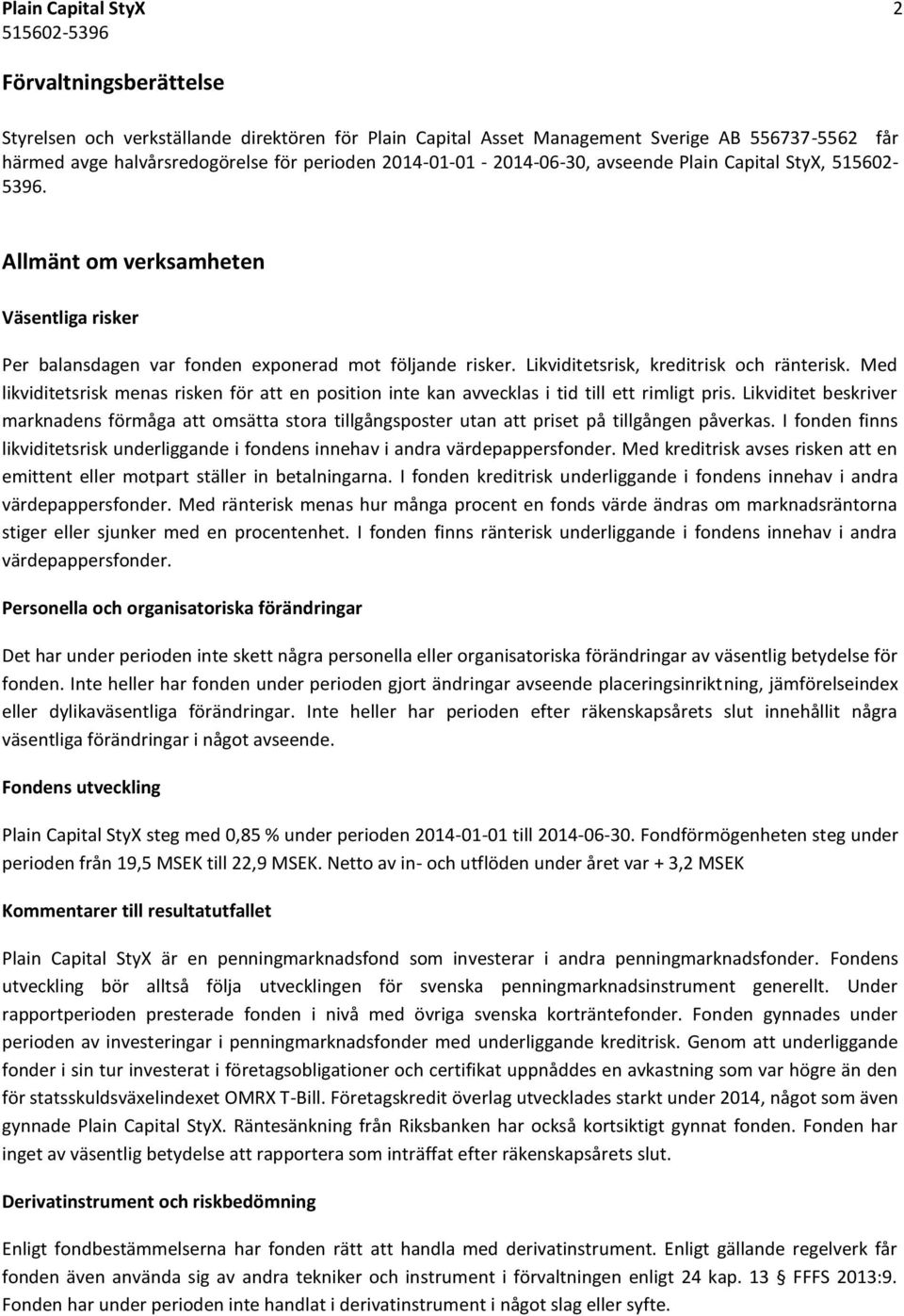 Plain Capital StyX 2
515602-5396

Förvaltningsberättelse

Styrelsen och verkställande direktören för Plain Capital Asset Management Sverige AB 556737-5562 får härmed avge halvårsredogörelse för perioden 2014-01-01 - 2014-06-30, avseende Plain Capital StyX, 515602-5396.

Allmänt om verksamheten

Väsentliga risker

Per balansdagen var fonden exponerad mot följande risker. Likviditetsrisk, kreditrisk och ränterisk. Med likviditetsrisk menas risken för att en position inte kan avvecklas i tid till ett rimligt pris. Likviditet beskriver marknadens förmåga att omsätta stora tillgångsposter utan att priset på tillgången påverkas. I fonden finns likviditetsrisk underliggande i fondens innehav i andra värdepappersfonder. Med kreditrisk avses risken att en emittent eller motpart ställer in betalningarna. I fonden kreditrisk underliggande i fondens innehav i andra värdepappersfonder. Med ränterisk menas hur många procent en fonds värde ändras om marknadsräntorna stiger eller sjunker med en procentenhet. I fonden finns ränterisk underliggande i fondens innehav i andra värdepappersfonder.

Personella och organisatoriska förändringar

Det har under perioden inte skett några personella eller organisatoriska förändringar av väsentlig betydelse för fonden. Inte heller har fonden under perioden gjort ändringar avseende placeringsinriktning, jämförelseindex eller dylikaväsentliga förändringar. Inte heller har perioden efter räkenskapsårets slut innehållit några väsentliga förändringar i något avseende.

Fondens utveckling

Plain Capital StyX steg med 0,85 % under perioden 2014-01-01 till 2014-06-30. Fondförmögenheten steg under perioden från 19,5 MSEK till 22,9 MSEK. Netto av in- och utflöden under året var + 3,2 MSEK

Kommentarer till resultatutfallet

Plain Capital StyX är en penningmarknadsfond som investerar i andra penningmarknadsfonder. Fondens utveckling bör alltså följa utvecklingen för svenska penningmarknadsinstrument generellt. Under rapportperioden presterade fonden i nivå med övriga svenska korträntefonder. Fonden gynnades under perioden av investeringar i penningmarknadsfonder med underliggande kreditrisk. Genom att underliggande fonder i sin tur investerat i företagsobligationer och certifikat uppnåddes en avkastning som var högre än den för statsskuldsväxelindexet OMRX T-Bill. Företagskredit överlag utvecklades starkt under 2014, något som även gynnade Plain Capital StyX. Räntesänkning från Riksbanken har också kortsiktigt gynnat fonden. Fonden har inget av väsentlig betydelse att rapportera som inträffat efter räkenskapsårets slut.

Derivatinstrument och riskbedömning

Enligt fondbestämmelserna har fonden rätt att handla med derivatinstrument. Enligt gällande regelverk får fonden även använda sig av andra tekniker och instrument i förvaltningen enligt 24 kap. 13 § FFFS 2013:9. Fonden har under perioden inte handlat i derivatinstrument i något slag eller syfte.